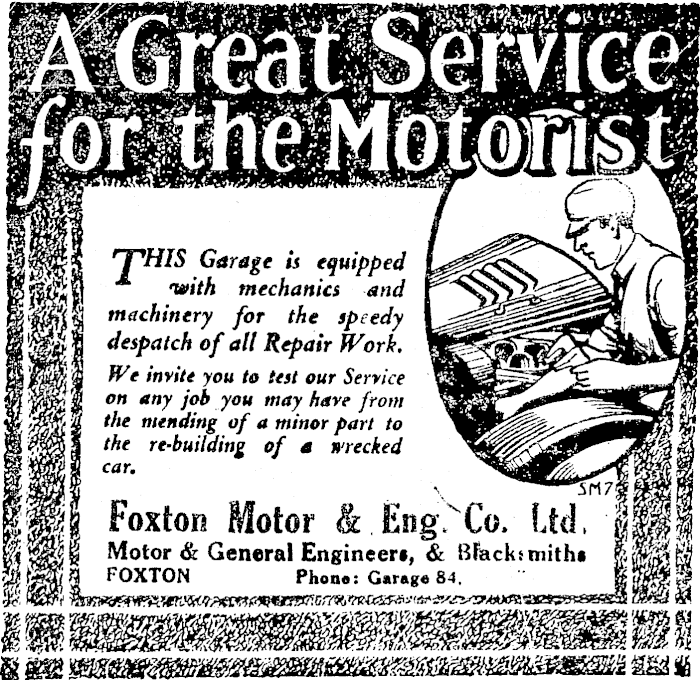 A Great Service for the Motorist

THIS Garage is equipped with mechanics and machinery for the speedy despatch of all Repair Work.

We invite you to test our Service on any job you may have from the mending of a minor part to the re-building of a wrecked car.

SM7

Foxton Motor & Eng. Co. Ltd.
Motor & General Engineers, & Blacksmiths
FOXTON Phone: Garage 84.